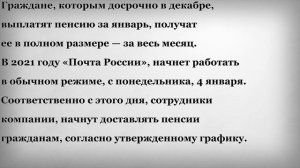 Граждане, которым досрочно в декабре, выплатят пенсию за январь, получат ее в полном размере — за весь месяц. В 2021 году «Почта России», начнет работать в обычном режиме, с понедельника, 4 января. Соответственно с этого дня, сотрудники компании, начнут доставлять пенсии гражданам, согласно утвержденному графику.